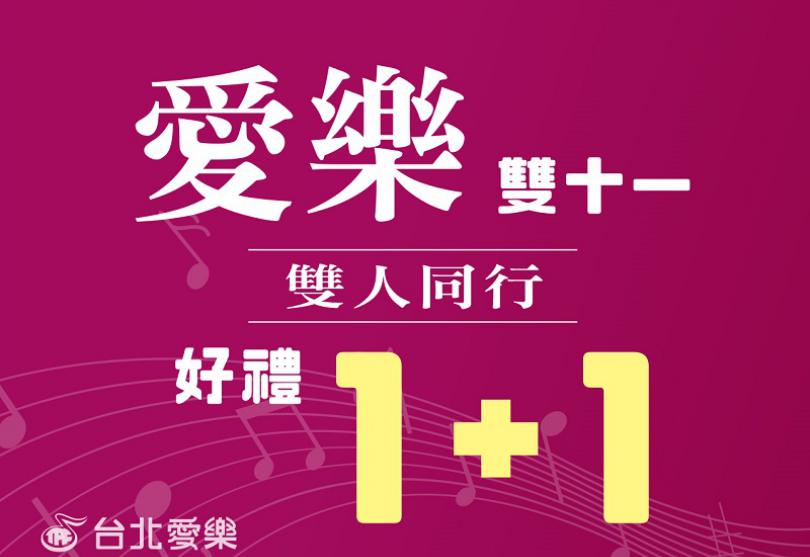 愛樂 雙十一

雙人同行

好禮 1+1

台北愛樂